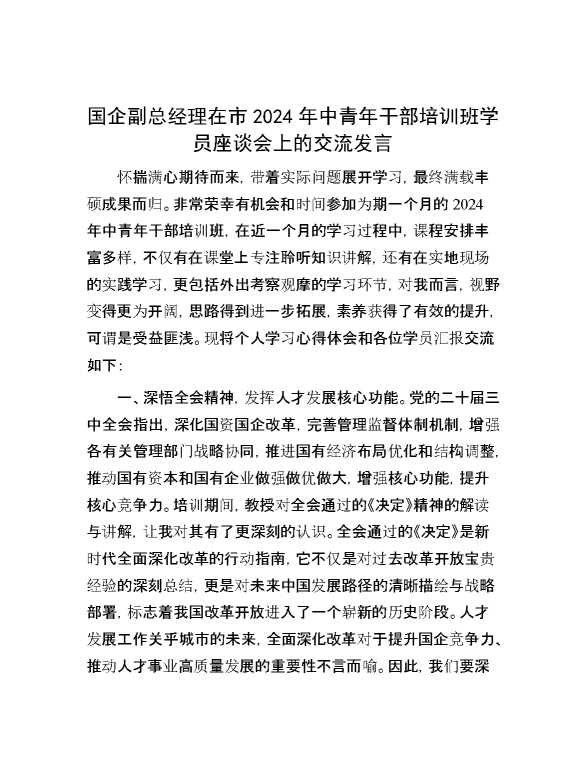 国企副总经理在市 2024 年中青年干部培训班学员座谈会上的交流发言

怀揣满心期待而来，带着实际问题展开学习，最终满载丰硕成果而归。非常荣幸有机会和时间参加为期一个月的 2024 年中青年干部培训班，在近一个月的学习过程中，课程安排丰富多样，不仅有在课堂上专注聆听知识讲解，还有在实地现场的实践学习，更包括外出考察观摩的学习环节，对我而言，视野变得更为开阔，思路得到进一步拓展，素养获得了有效的提升，可谓是受益匪浅。现将个人学习心得体会和各位学员汇报交流如下：

一、深悟全会精神，发挥人才发展核心功能。党的二十届三中全会指出，深化国资国企改革，完善管理监督体制机制，增强各有关管理部门战略协同，推进国有经济布局优化和结构调整，推动国有资本和国有企业做强做优做大，增强核心功能，提升核心竞争力。培训期间，教授对全会通过的《决定》精神的解读与讲解，让我对其有了更深刻的认识。全会通过的《决定》是新时代全面深化改革的行动指南，它不仅是对过去改革开放宝贵经验的深刻总结，更是对未来中国发展路径的清晰描绘与战略部署，标志着我国改革开放进入了一个崭新的历史阶段。人才发展工作关乎城市的未来，全面深化改革对于提升国企竞争力、推动人才事业高质量发展的重要性不言而喻。因此，我们要深